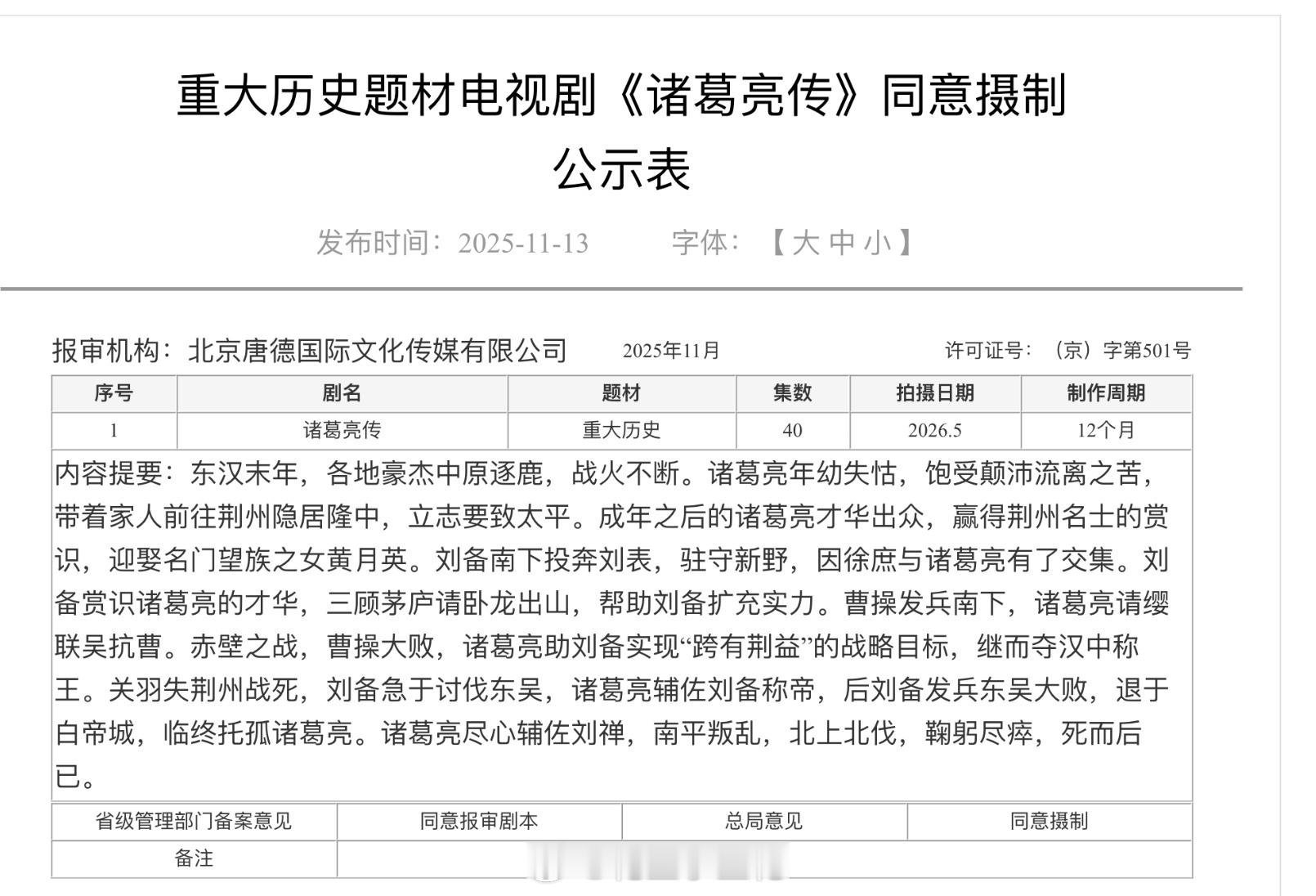 重大历史题材电视剧《诸葛亮传》同意摄制公示表

发布时间：2025-11-13　　字体：【大 中 小】

报审机构：北京唐德国际文化传媒有限公司　　2025年11月　　许可证号：（京）字第501号

| 序号 | 剧名 | 题材 | 集数 | 拍摄日期 | 制作周期 |
|---|---|---|---|---|---|
| 1 | 诸葛亮传 | 重大历史 | 40 | 2026.5 | 12个月 |

内容提要：东汉末年，各地豪杰中原逐鹿，战火不断。诸葛亮年幼失怙，饱受颠沛流离之苦，带着家人前往荆州隐居隆中，立志要致太平。成年之后的诸葛亮才华出众，赢得荆州名士的赏识，迎娶名门望族之女黄月英。刘备南下投奔刘表，驻守新野，因徐庶与诸葛亮有了交集。刘备赏识诸葛亮的才华，三顾茅庐请卧龙出山，帮助刘备扩充实力。曹操发兵南下，诸葛亮请缨联吴抗曹。赤壁之战，曹操大败，诸葛亮助刘备实现“跨有荆益”的战略目标，继而夺汉中称王。关羽失荆州战死，刘备急于讨伐东吴，诸葛亮辅佐刘备称帝，后刘备发兵东吴大败，退于白帝城，临终托孤诸葛亮。诸葛亮尽心辅佐刘禅，南平叛乱，北上北伐，鞠躬尽瘁，死而后已。

| 省级管理部门备案意见 | 同意报审剧本 | 总局意见 | 同意摄制 |
|---|---|---|---|
| 备注 | | | |